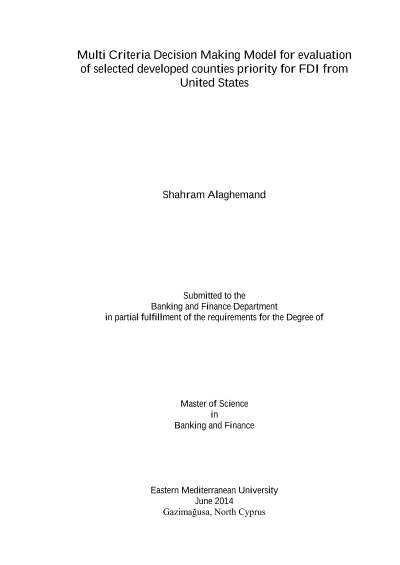 Multi Criteria Decision Making Model for evaluation of selected developed counties priority for FDI from United States

Shahram Alaghemand

Submitted to the
Banking and Finance Department
in partial fulfillment of the requirements for the Degree of

Master of Science
in
Banking and Finance

Eastern Mediterranean University
June 2014
Gazimağusa, North Cyprus